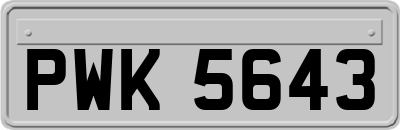 PWK 5643